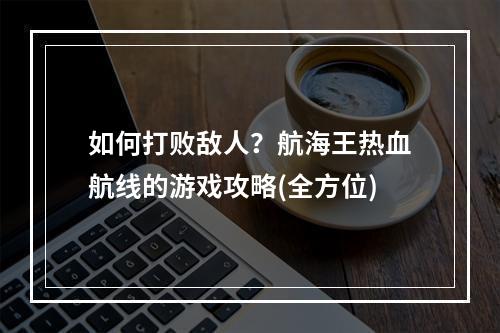 如何打败敌人？航海王热血航线的游戏攻略(全方位)